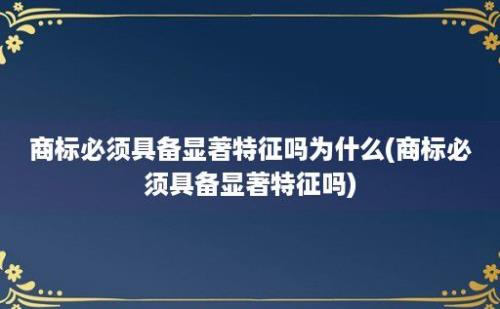 商标必须具备显著特征吗为什么(商标必须具备显著特征吗)